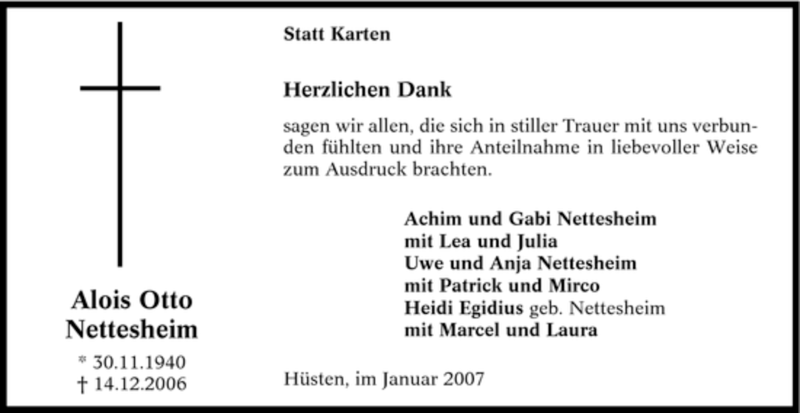 Alois Otto Nettesheim

* 30.11.1940
† 14.12.2006

Statt Karten

Herzlichen Dank

sagen wir allen, die sich in stiller Trauer mit uns verbunden fühlten und ihre Anteilnahme in liebevoller Weise zum Ausdruck brachten.

Achim und Gabi Nettesheim
mit Lea und Julia
Uwe und Anja Nettesheim
mit Patrick und Mirco
Heidi Egidius geb. Nettesheim
mit Marcel und Laura

Hüsten, im Januar 2007